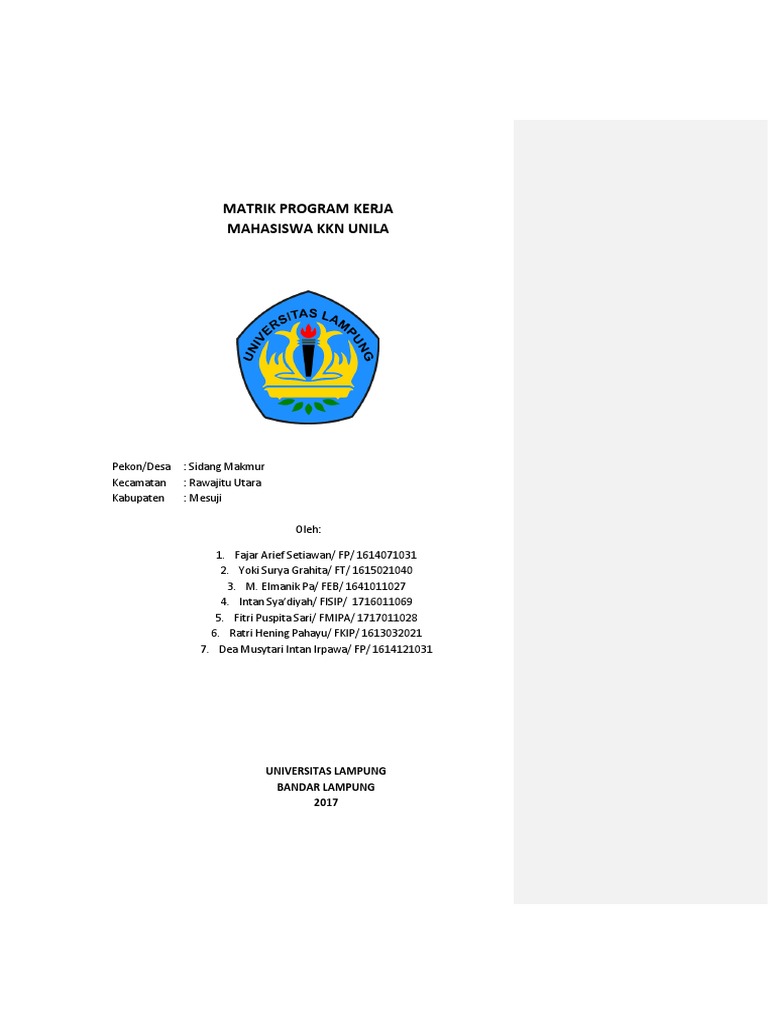 MATRIK PROGRAM KERJA
MAHASISWA KKN UNILA

UNIVERSITAS LAMPUNG

Pekon/Desa : Sidang Makmur
Kecamatan : Rawajitu Utara
Kabupaten : Mesuji

Oleh:

1. Fajar Arief Setiawan/ FP/ 1614071031
2. Yoki Surya Grahita/ FT/ 1615021040
3. M. Elmanik Pa/ FEB/ 1641011027
4. Intan Sya'diyah/ FISIP/ 1716011069
5. Fitri Puspita Sari/ FMIPA/ 1717011028
6. Ratri Hening Pahayu/ FKIP/ 1613032021
7. Dea Musytari Intan Irpawa/ FP/ 1614121031

UNIVERSITAS LAMPUNG
BANDAR LAMPUNG
2017